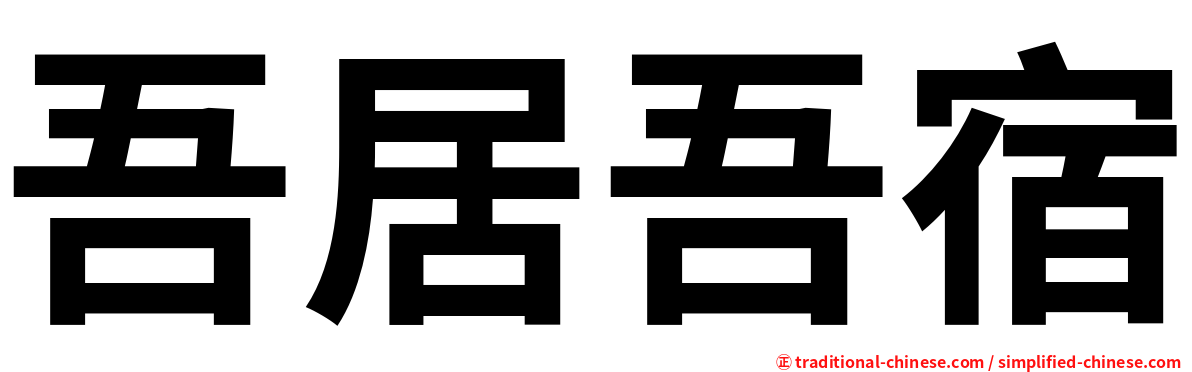 吾居吾宿

㊣ traditional-chinese.com / simplified-chinese.com